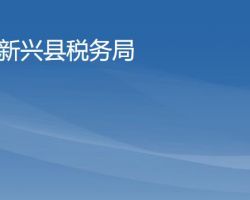 新兴县税务局